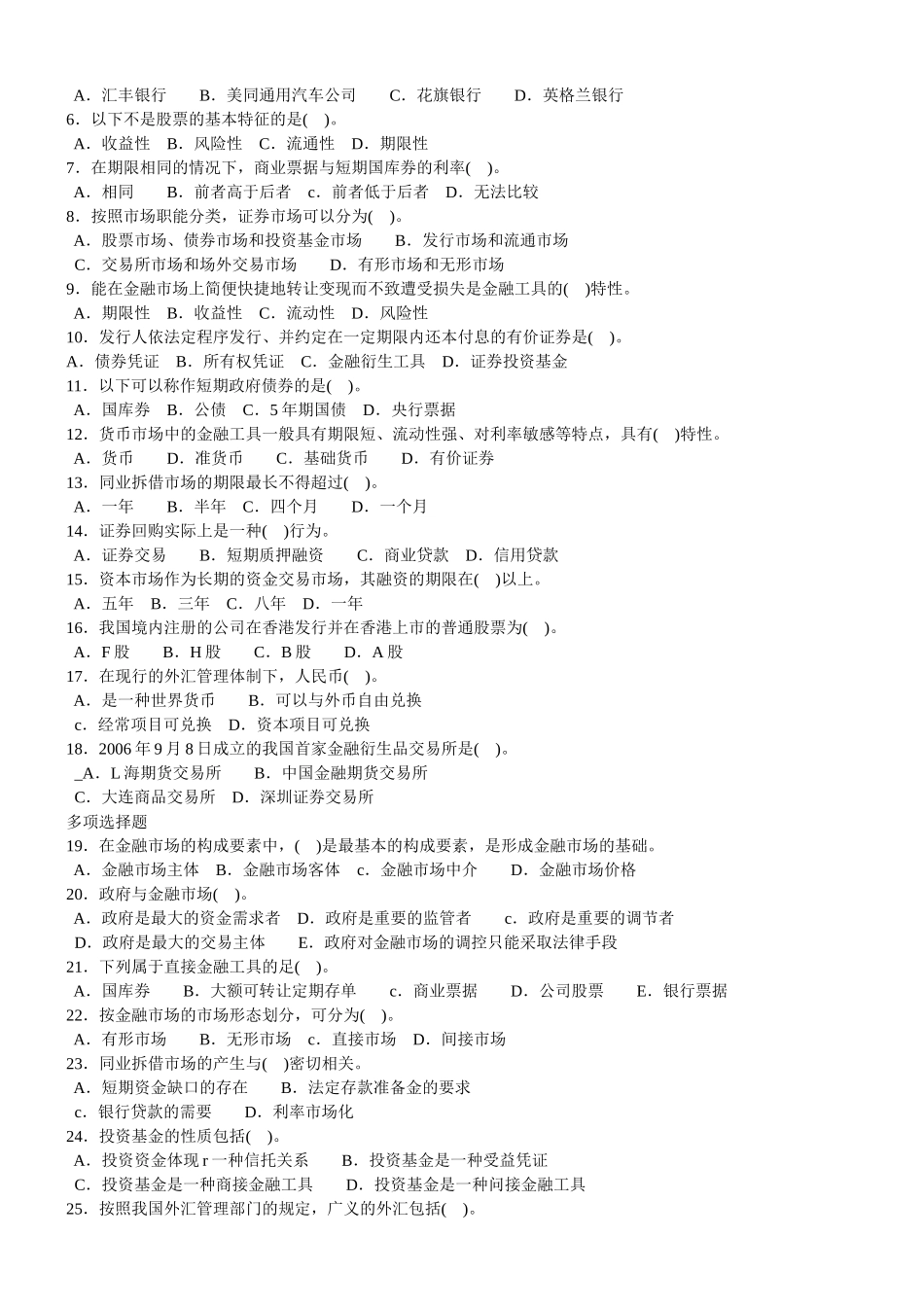 A．汇丰银行　　B．美同通用汽车公司　　C．花旗银行　　D．英格兰银行
6．以下不是股票的基本特征的是(　)。
A．收益性　B．风险性　C．流通性　D．期限性
7．在期限相同的情况下，商业票据与短期国库券的利率(　)。
A．相同　　B．前者高于后者　c．前者低于后者　D．无法比较
8．按照市场职能分类，证券市场可以分为(　)。
A．股票市场、债券市场和投资基金市场　　B．发行市场和流通市场
C．交易所市场和场外交易市场　　D．有形市场和无形市场
9．能在金融市场上简便快捷地转让变现而不致遭受损失是金融工具的(　)特性。
A．期限性　B．收益性　C．流动性　D．风险性
10．发行人依法定程序发行、并约定在一定期限内还本付息的有价证券是(　)。
A．债券凭证　B．所有权凭证　C．金融衍生工具　D．证券投资基金
11．以下可以称作短期政府债券的是(　)。
A．国库券　B．公债　C．5年期国债　D．央行票据
12．货币市场中的金融工具一般具有期限短、流动性强、对利率敏感等特点，具有(　)特性。
A．货币　　D．准货币　　C．基础货币　　D．有价证券
13．同业拆借市场的期限最长不得超过(　)。
A．一年　　B．半年　C．四个月　　D．一个月
14．证券回购实际上是一种(　)行为。
A．证券交易　　B．短期质押融资　　C．商业贷款　D．信用贷款
15．资本市场作为长期的资金交易市场，其融资的期限在(　)以上。
A．五年　B．三年　C．八年　D．一年
16．我国境内注册的公司在香港发行并在香港上市的普通股票为(　)。
A．F股　　B．H股　　C．B股　　D．A股
17．在现行的外汇管理体制下，人民币(　)。
A．是一种世界货币　　B．可以与外币自由兑换
c．经常项目可兑换　D．资本项目可兑换
18．2006年9月8日成立的我国首家金融衍生品交易所是(　)。
_A．L海期货交易所　　B．中国金融期货交易所
C．大连商品交易所　D．深圳证券交易所
多项选择题
19．在金融市场的构成要素中，(　)是最基本的构成要素，是形成金融市场的基础。
A．金融市场主体　B．金融市场客体　c．金融市场中介　　D．金融市场价格
20．政府与金融市场(　)。
A．政府是最大的资金需求者　D．政府是重要的监管者　　c．政府是重要的调节者
D．政府是最大的交易主体　　E．政府对金融市场的调控只能采取法律手段
21．下列属于直接金融工具的足(　)。
A．国库券　　B．大额可转让定期存单　　c．商业票据　　D．公司股票　　E．银行票据
22．按金融市场的市场形态划分，可分为(　)。
A．有形市场　　B．无形市场　c．直接市场　D．间接市场
23．同业拆借市场的产生与(　)密切相关。
A．短期资金缺口的存在　　B．法定存款准备金的要求
c．银行贷款的需要　　D．利率市场化
24．投资基金的性质包括(　)。
A．投资资金体现r一种信托关系　　B．投资基金是一种受益凭证
C．投资基金是一种商接金融工具　　D．投资基金是一种问接金融工具
25．按照我国外汇管理部门的规定，广义的外汇包括(　)。